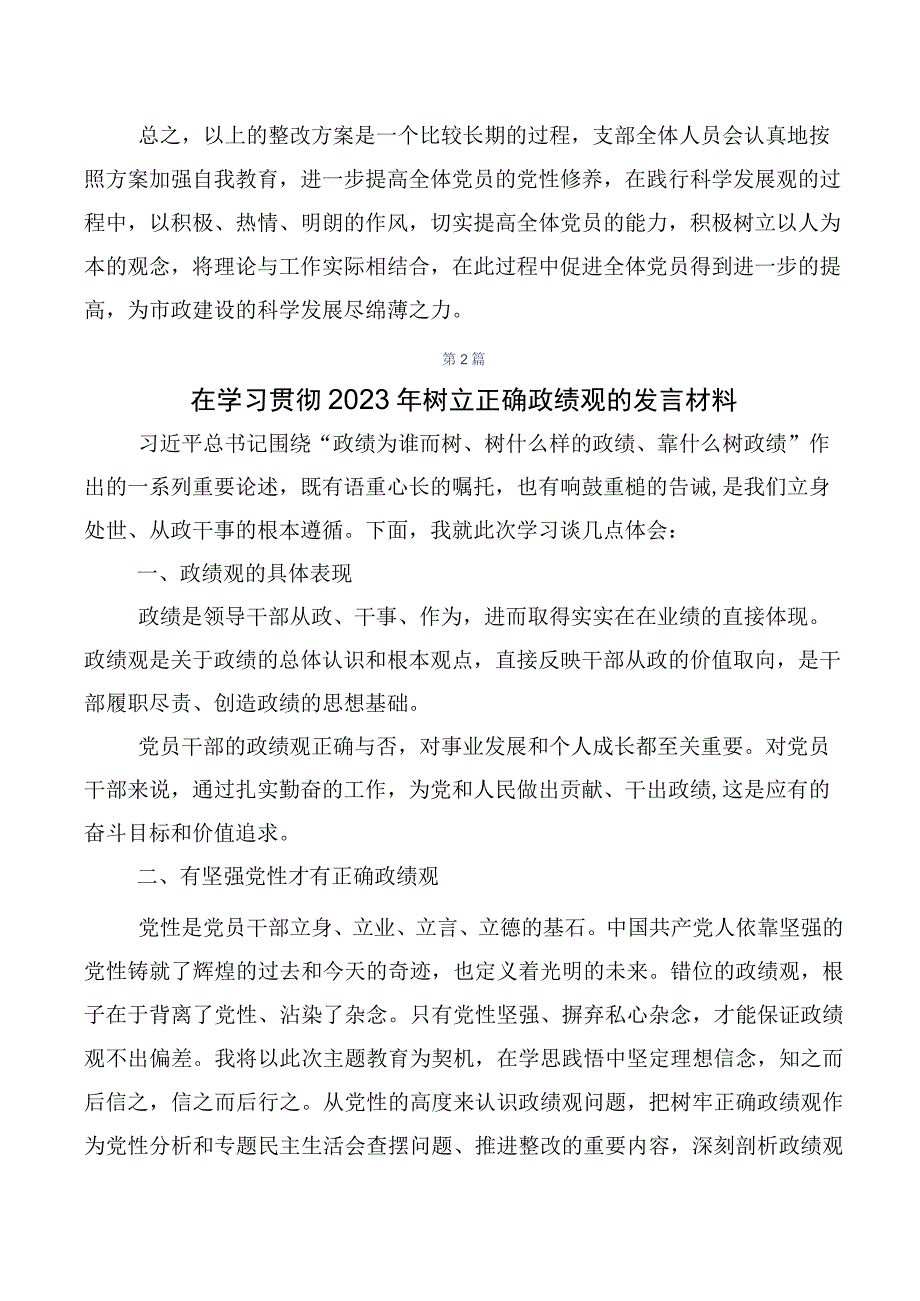 总之，以上的整改方案是一个比较长期的过程，支部全体人员会认真地按照方案加强自我教育，进一步提高全体党员的党性修养，在践行科学发展观的过程中，以积极、热情、明朗的作风，切实提高全体党员的能力，积极树立以人为本的观念，将理论与工作实际相结合，在此过程中促进全体党员得到进一步的提高，为市政建设的科学发展尽绵薄之力。

第2篇

在学习贯彻2023年树立正确政绩观的发言材料

习近平总书记围绕“政绩为谁而树、树什么样的政绩、靠什么树政绩”作出的一系列重要论述，既有语重心长的嘱托，也有响鼓重槌的告诫，是我们立身处世、从政干事的根本遵循。下面，我就此次学习谈几点体会：

一、政绩观的具体表现

政绩是领导干部从政、干事、作为，进而取得实实在在业绩的直接体现。政绩观是关于政绩的总体认识和根本观点，直接反映干部从政的价值取向，是干部履职尽责、创造政绩的思想基础。

党员干部的政绩观正确与否，对事业发展和个人成长都至关重要。对党员干部来说，通过扎实勤奋的工作，为党和人民做出贡献、干出政绩，这是应有的奋斗目标和价值追求。

二、有坚强党性才有正确政绩观

党性是党员干部立身、立业、立言、立德的基石。中国共产党人依靠坚强的党性铸就了辉煌的过去和今天的奇迹，也定义着光明的未来。错位的政绩观，根子在于背离了党性、沾染了杂念。只有党性坚强、摒弃私心杂念，才能保证政绩观不出偏差。我将以此次主题教育为契机，在学思践悟中坚定理想信念，知之而后信之，信之而后行之。从党性的高度来认识政绩观问题，把树牢正确政绩观作为党性分析和专题民主生活会查摆问题、推进整改的重要内容，深刻剖析政绩观